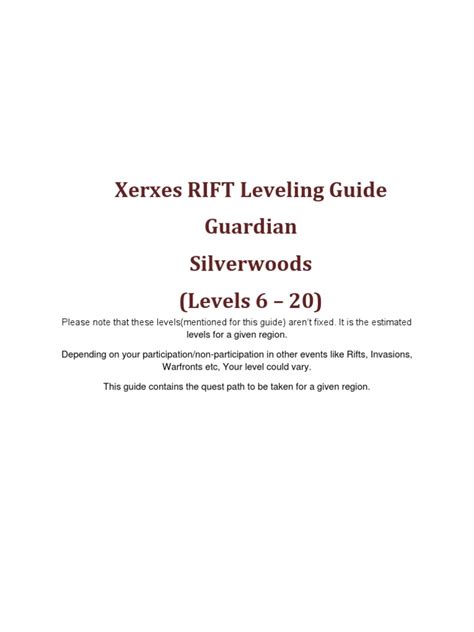 Xerxes RIFT Leveling Guide

Guardian

Silverwoods

(Levels 6 – 20)

Please note that these levels(mentioned for this guide) aren't fixed. It is the estimated levels for a given region.

Depending on your participation/non-participation in other events like Rifts, Invasions, Warfronts etc, Your level could vary.

This guide contains the quest path to be taken for a given region.